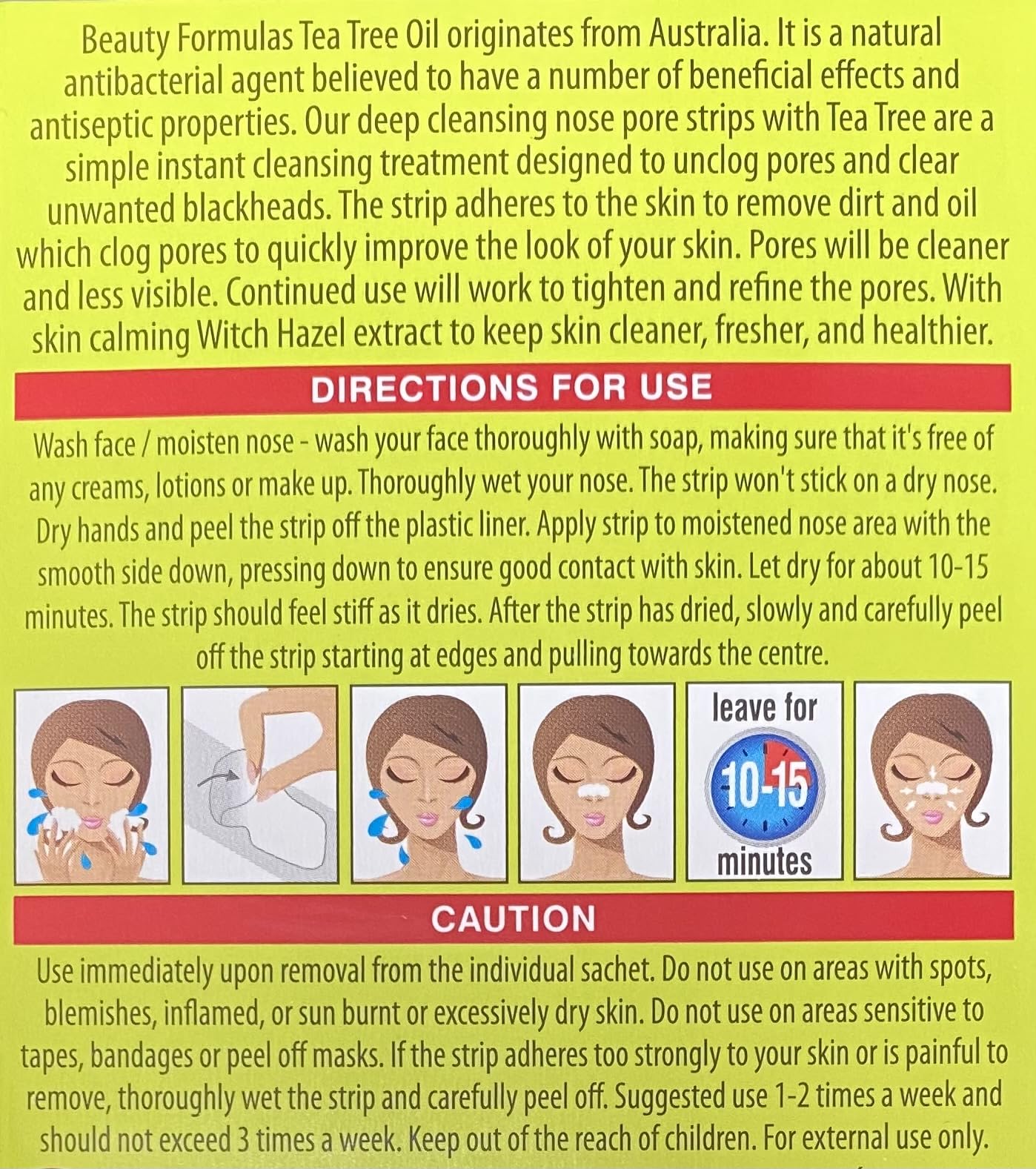 Beauty Formulas Tea Tree Oil originates from Australia. It is a natural antibacterial agent believed to have a number of beneficial effects and antiseptic properties. Our deep cleansing nose pore strips with Tea Tree are a simple instant cleansing treatment designed to unclog pores and clear unwanted blackheads. The strip adheres to the skin to remove dirt and oil which clog pores to quickly improve the look of your skin. Pores will be cleaner and less visible. Continued use will work to tighten and refine the pores. With skin calming Witch Hazel extract to keep skin cleaner, fresher, and healthier.

DIRECTIONS FOR USE

Wash face / moisten nose - wash your face thoroughly with soap, making sure that it's free of any creams, lotions or make up. Thoroughly wet your nose. The strip won't stick on a dry nose. Dry hands and peel the strip off the plastic liner. Apply strip to moistened nose area with the smooth side down, pressing down to ensure good contact with skin. Let dry for about 10-15 minutes. The strip should feel stiff as it dries. After the strip has dried, slowly and carefully peel off the strip starting at edges and pulling towards the centre.

leave for
10-15
minutes

CAUTION

Use immediately upon removal from the individual sachet. Do not use on areas with spots, blemishes, inflamed, or sun burnt or excessively dry skin. Do not use on areas sensitive to tapes, bandages or peel off masks. If the strip adheres too strongly to your skin or is painful to remove, thoroughly wet the strip and carefully peel off. Suggested use 1-2 times a week and should not exceed 3 times a week. Keep out of the reach of children. For external use only.